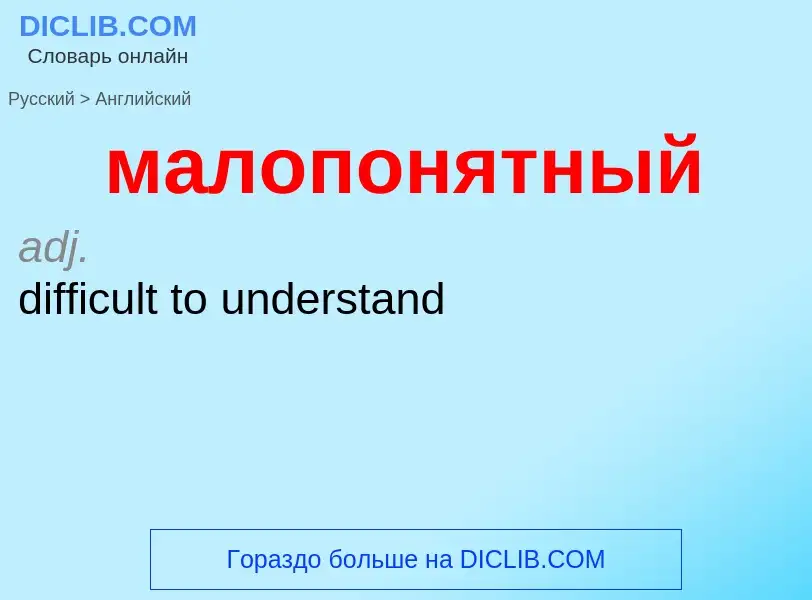 DICLIB.COM
Словарь онлайн

Русский > Английский

малопонятный

adj.
difficult to understand

Гораздо больше на DICLIB.COM